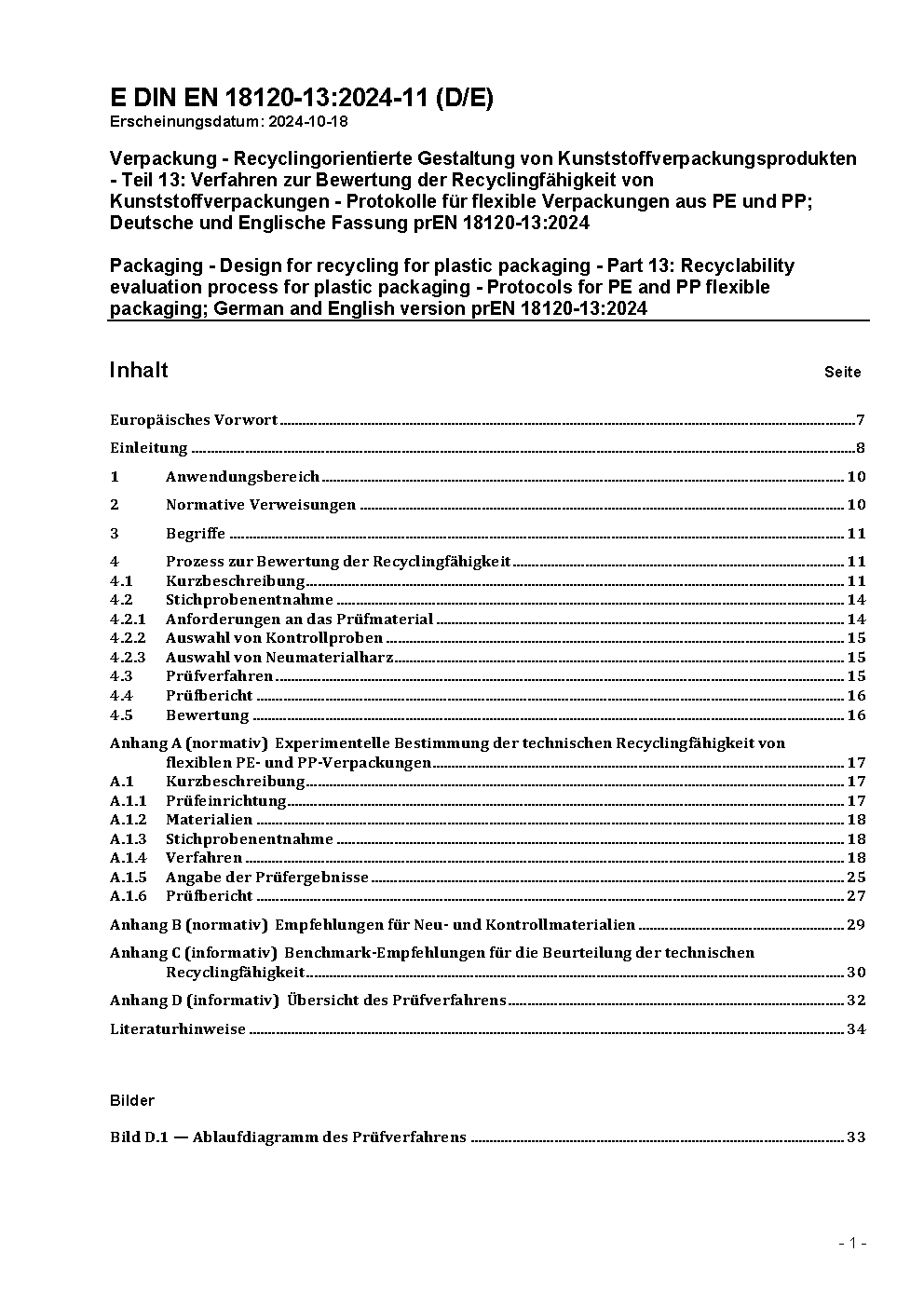 E DIN EN 18120-13:2024-11 (D/E)
Erscheinungsdatum: 2024-10-18

Verpackung - Recyclingorientierte Gestaltung von Kunststoffverpackungsprodukten - Teil 13: Verfahren zur Bewertung der Recyclingfähigkeit von Kunststoffverpackungen - Protokolle für flexible Verpackungen aus PE und PP; Deutsche und Englische Fassung prEN 18120-13:2024

Packaging - Design for recycling for plastic packaging - Part 13: Recyclability evaluation process for plastic packaging - Protocols for PE and PP flexible packaging; German and English version prEN 18120-13:2024

Inhalt

Seite

Europäisches Vorwort 7
Einleitung 8
1 Anwendungsbereich 10
2 Normative Verweisungen 10
3 Begriffe 11
4 Prozess zur Bewertung der Recyclingfähigkeit 11
4.1 Kurzbeschreibung 11
4.2 Stichprobenentnahme 14
4.2.1 Anforderungen an das Prüfmaterial 14
4.2.2 Auswahl von Kontrollproben 15
4.2.3 Auswahl von Neumaterialharz 15
4.3 Prüfverfahren 15
4.4 Prüfbericht 16
4.5 Bewertung 16
Anhang A (normativ) Experimentelle Bestimmung der technischen Recyclingfähigkeit von flexiblen PE- und PP-Verpackungen 17
A.1 Kurzbeschreibung 17
A.1.1 Prüfeinrichtung 17
A.1.2 Materialien 18
A.1.3 Stichprobenentnahme 18
A.1.4 Verfahren 18
A.1.5 Angabe der Prüfergebnisse 25
A.1.6 Prüfbericht 27
Anhang B (normativ) Empfehlungen für Neu- und Kontrollmaterialien 29
Anhang C (informativ) Benchmark-Empfehlungen für die Beurteilung der technischen Recyclingfähigkeit 30
Anhang D (informativ) Übersicht des Prüfverfahrens 32
Literaturhinweise 34

Bilder

Bild D.1 — Ablaufdiagramm des Prüfverfahrens 33

- 1 -